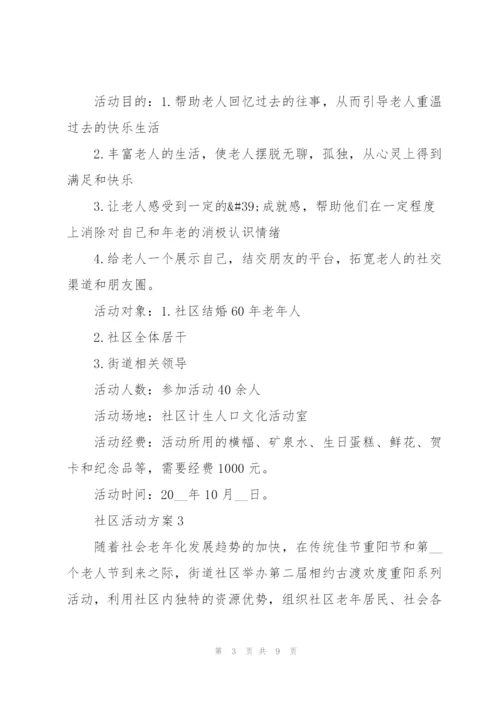 活动目的：1.帮助老人回忆过去的往事，从而引导老人重温过去的快乐生活

2.丰富老人的生活，使老人摆脱无聊，孤独，从心灵上得到满足和快乐

3.让老人感受到一定的&#39;成就感，帮助他们在一定程度上消除对自己和年老的消极认识情绪

4.给老人一个展示自己，结交朋友的平台，拓宽老人的社交渠道和朋友圈。

活动对象：1.社区结婚60年老年人

2.社区全体居干

3.街道相关领导

活动人数：参加活动40余人

活动场地：社区计生人口文化活动室

活动经费：活动所用的横幅、矿泉水、生日蛋糕、鲜花、贺卡和纪念品等，需要经费1000元。

活动时间：20__年10月__日。

社区活动方案3

随着社会老年化发展趋势的加快，在传统佳节重阳节和第__个老人节到来之际，街道社区举办第二届相约古渡欢度重阳系列活动，利用社区内独特的资源优势，组织社区老年居民、社会各

第 3 页 共 9 页